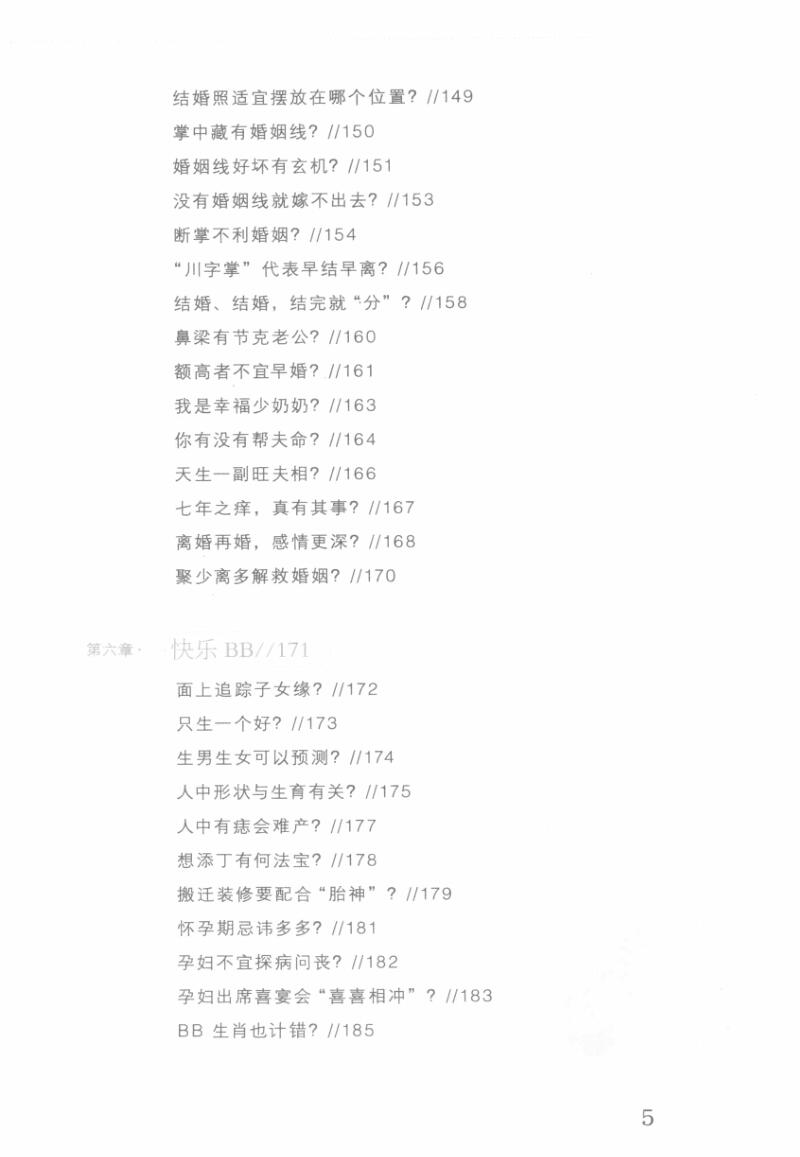 结婚照适宜摆放在哪个位置？//149
掌中藏有婚姻线？//150
婚姻线好坏有玄机？//151
没有婚姻线就嫁不出去？//153
断掌不利婚姻？//154
“川字掌”代表早结早离？//156
结婚、结婚，结完就“分”？//158
鼻梁有节克老公？//160
额高者不宜早婚？//161
我是幸福少奶奶？//163
你有没有帮夫命？//164
天生一副旺夫相？//166
七年之痒，真有其事？//167
离婚再婚，感情更深？//168
聚少离多解救婚姻？//170

第六章· 快乐BB//171

面上追踪子女缘？//172
只生一个好？//173
生男生女可以预测？//174
人中形状与生育有关？//175
人中有痣会难产？//177
想添丁有何法宝？//178
搬迁装修要配合“胎神”？//179
怀孕期忌讳多多？//181
孕妇不宜探病问丧？//182
孕妇出席喜宴会“喜喜相冲”？//183
BB生肖也计错？//185

5